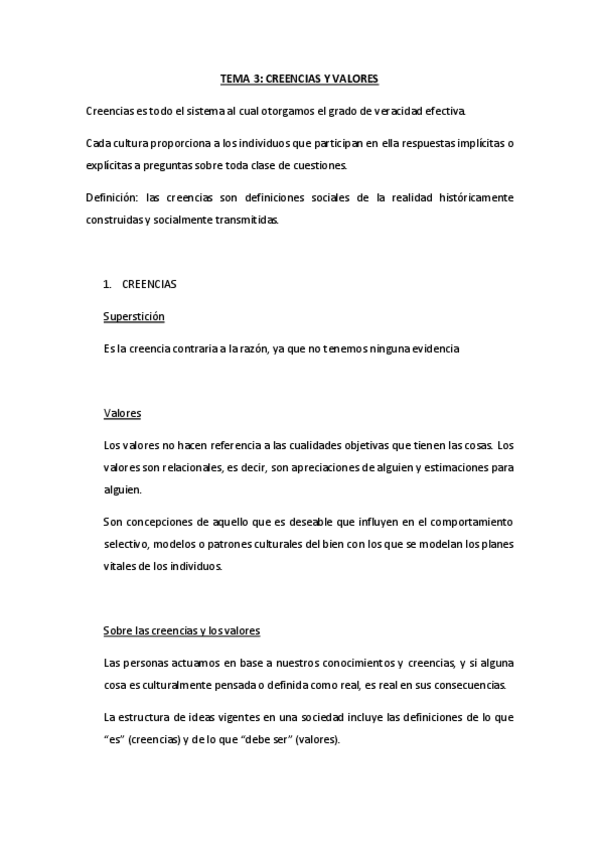 TEMA 3: CREENCIAS Y VALORES

Creencias es todo el sistema al cual otorgamos el grado de veracidad efectiva.

Cada cultura proporciona a los individuos que participan en ella respuestas implícitas o explícitas a preguntas sobre toda clase de cuestiones.

Definición: las creencias son definiciones sociales de la realidad históricamente construidas y socialmente transmitidas.

1. CREENCIAS

Superstición

Es la creencia contraria a la razón, ya que no tenemos ninguna evidencia

Valores

Los valores no hacen referencia a las cualidades objetivas que tienen las cosas. Los valores son relacionales, es decir, son apreciaciones de alguien y estimaciones para alguien.

Son concepciones de aquello que es deseable que influyen en el comportamiento selectivo, modelos o patrones culturales del bien con los que se modelan los planes vitales de los individuos.

Sobre las creencias y los valores

Las personas actuamos en base a nuestros conocimientos y creencias, y si alguna cosa es culturalmente pensada o definida como real, es real en sus consecuencias.

La estructura de ideas vigentes en una sociedad incluye las definiciones de lo que "es" (creencias) y de lo que "debe ser" (valores).